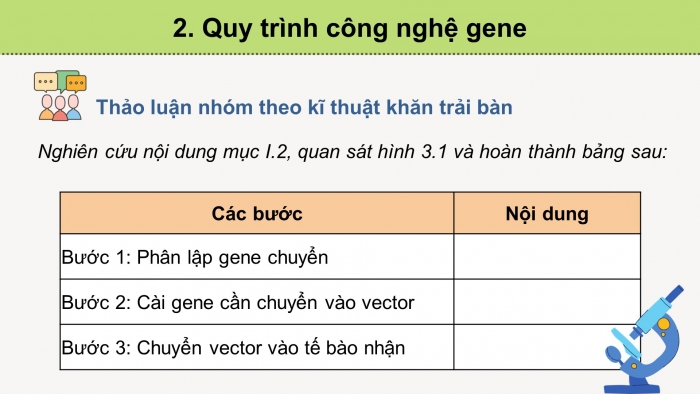 2. Quy trình công nghệ gene

Thảo luận nhóm theo kĩ thuật khăn trải bàn

Nghiên cứu nội dung mục I.2, quan sát hình 3.1 và hoàn thành bảng sau:

| Các bước | Nội dung |
|---|---|
| Bước 1: Phân lập gene chuyển | |
| Bước 2: Cài gene cần chuyển vào vector | |
| Bước 3: Chuyển vector vào tế bào nhận | |